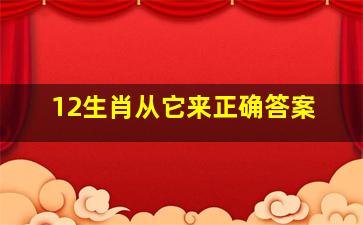 12生肖从它来正确答案